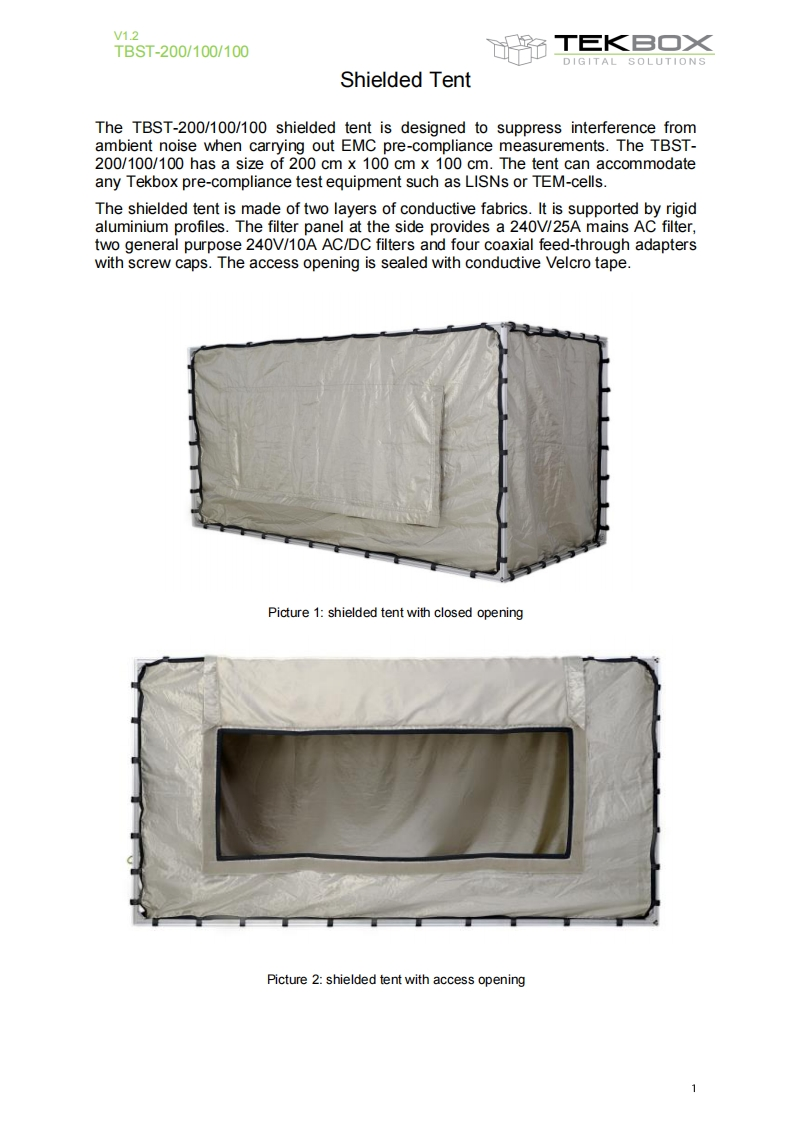 V1.2
TBST-200/100/100

TEKBOX
DIGITAL SOLUTIONS

Shielded Tent

The TBST-200/100/100 shielded tent is designed to suppress interference from ambient noise when carrying out EMC pre-compliance measurements. The TBST-200/100/100 has a size of 200 cm x 100 cm x 100 cm. The tent can accommodate any Tekbox pre-compliance test equipment such as LISNs or TEM-cells.

The shielded tent is made of two layers of conductive fabrics. It is supported by rigid aluminium profiles. The filter panel at the side provides a 240V/25A mains AC filter, two general purpose 240V/10A AC/DC filters and four coaxial feed-through adapters with screw caps. The access opening is sealed with conductive Velcro tape.

Picture 1: shielded tent with closed opening

Picture 2: shielded tent with access opening

1